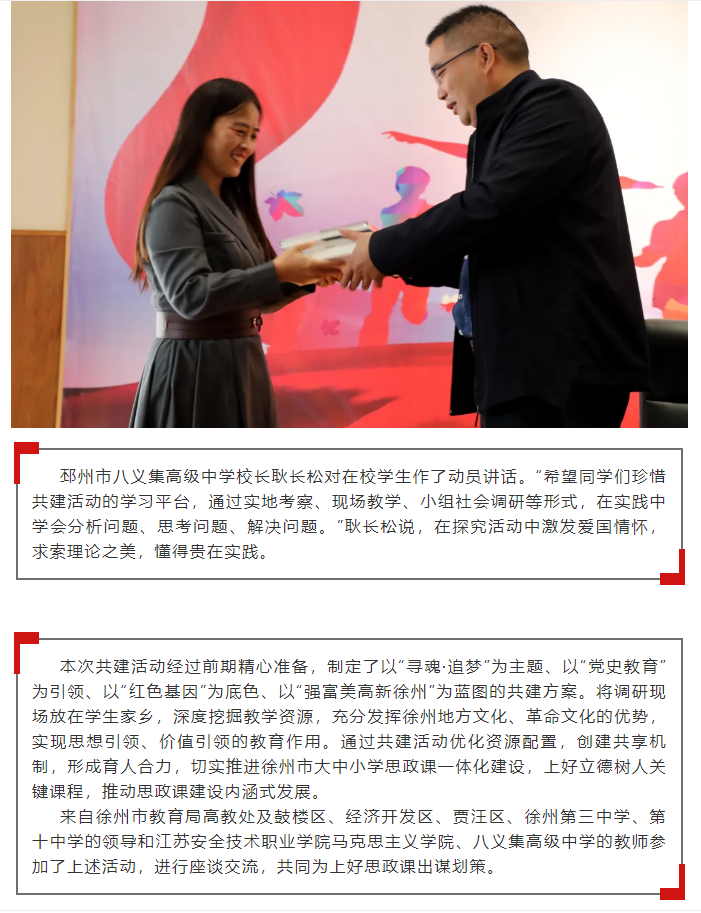 邳州市八义集高级中学校长耿长松对在校学生作了动员讲话。“希望同学们珍惜共建活动的学习平台，通过实地考察、现场教学、小组社会调研等形式，在实践中学会分析问题、思考问题、解决问题。”耿长松说，在探究活动中激发爱国情怀，求索理论之美，懂得贵在实践。

本次共建活动经过前期精心准备，制定了以“寻魂·追梦”为主题、以“党史教育”为引领、以“红色基因”为底色、以“强富美高新徐州”为蓝图的共建方案。将调研现场放在学生家乡，深度挖掘教学资源，充分发挥徐州地方文化、革命文化的优势，实现思想引领、价值引领的教育作用。通过共建活动优化资源配置，创建共享机制，形成育人合力，切实推进徐州市大中小学思政课一体化建设，上好立德树人关键课程，推动思政课建设内涵式发展。

来自徐州市教育局高教处及鼓楼区、经济开发区、贾汪区、徐州第三中学、第十中学的领导和江苏安全技术职业学院马克思主义学院、八义集高级中学的教师参加了上述活动，进行座谈交流，共同为上好思政课出谋划策。